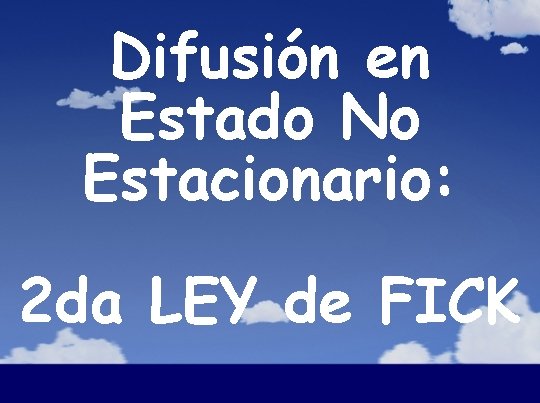 Difusión en Estado No Estacionario:

2da LEY de FICK